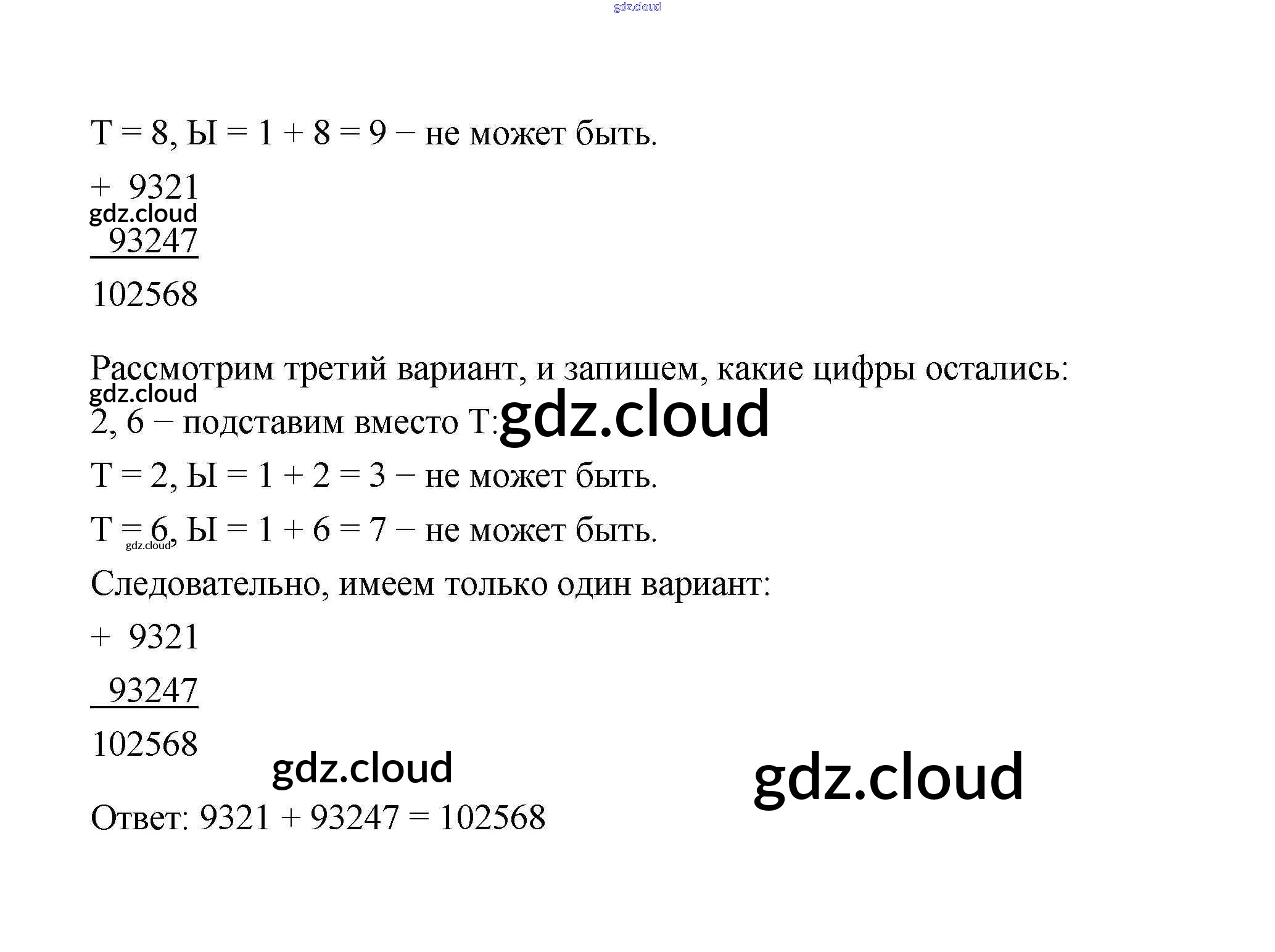 gdz.cloud

Т = 8, Ы = 1 + 8 = 9 − не может быть.

+ 9321
gdz.cloud
93247

102568

Рассмотрим третий вариант, и запишем, какие цифры остались:
gdz.cloud
2, 6 − подставим вместо Т: gdz.cloud

Т = 2, Ы = 1 + 2 = 3 − не может быть.

Т = 6, Ы = 1 + 6 = 7 − не может быть.
gdz.cloud

Следовательно, имеем только один вариант:

+ 9321

93247

102568

gdz.cloud gdz.cloud

Ответ: 9321 + 93247 = 102568